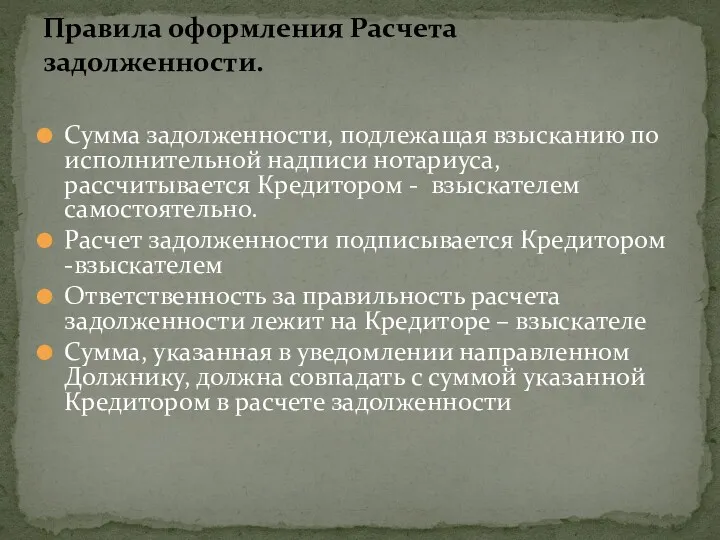 Правила оформления Расчета задолженности.

Сумма задолженности, подлежащая взысканию по исполнительной надписи нотариуса, рассчитывается Кредитором - взыскателем самостоятельно.

Расчет задолженности подписывается Кредитором -взыскателем

Ответственность за правильность расчета задолженности лежит на Кредиторе – взыскателе

Сумма, указанная в уведомлении направленном Должнику, должна совпадать с суммой указанной Кредитором в расчете задолженности